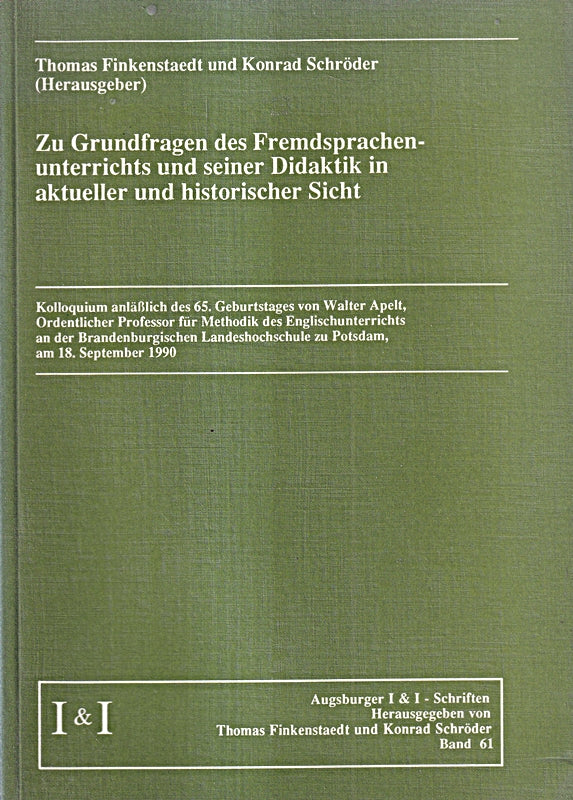 Thomas Finkenstaedt und Konrad Schröder
(Herausgeber)

Zu Grundfragen des Fremdsprachenunterrichts und seiner Didaktik in aktueller und historischer Sicht

Kolloquium anläßlich des 65. Geburtstages von Walter Apelt, Ordentlicher Professor für Methodik des Englischunterrichts an der Brandenburgischen Landeshochschule zu Potsdam, am 18. September 1990

I & I

Augsburger I & I - Schriften
Herausgegeben von
Thomas Finkenstaedt und Konrad Schröder
Band 61